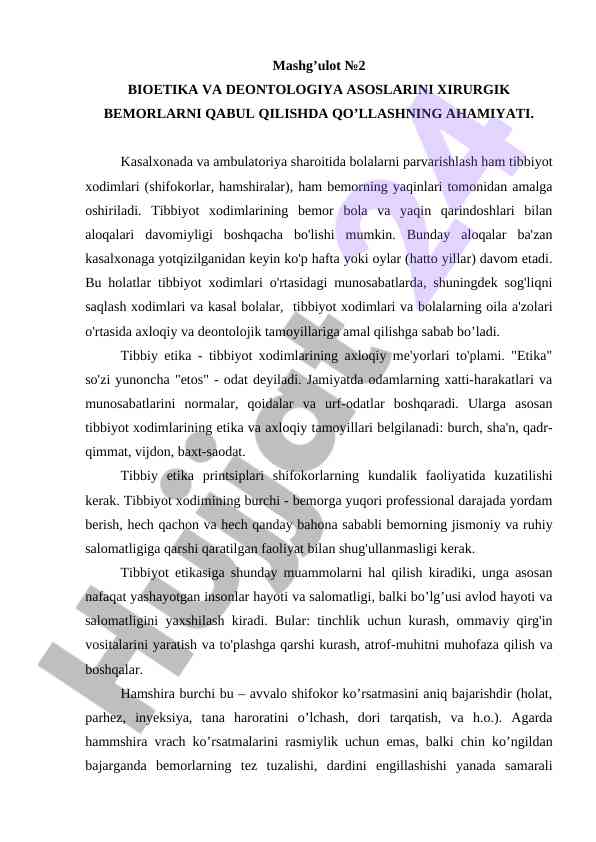 Mashg’ulot №2

BIOETIKA VA DEONTOLOGIYA ASOSLARINI XIRURGIK BEMORLARNI QABUL QILISHDA QO’LLASHNING AHAMIYATI.

Kasalxonada va ambulatoriya sharoitida bolalarni parvarishlash ham tibbiyot xodimlari (shifokorlar, hamshiralar), ham bemorning yaqinlari tomonidan amalga oshiriladi. Tibbiyot xodimlarining bemor bola va yaqin qarindoshlari bilan aloqalari davomiyligi boshqacha bo'lishi mumkin. Bunday aloqalar ba'zan kasalxonaga yotqizilganidan keyin ko'p hafta yoki oylar (hatto yillar) davom etadi. Bu holatlar tibbiyot xodimlari o'rtasidagi munosabatlarda, shuningdek sog'liqni saqlash xodimlari va kasal bolalar, tibbiyot xodimlari va bolalarning oila a'zolari o'rtasida axloqiy va deontolojik tamoyillariga amal qilishga sabab bo’ladi.

Tibbiy etika - tibbiyot xodimlarining axloqiy me'yorlari to'plami. "Etika" so'zi yunoncha "etos" - odat deyiladi. Jamiyatda odamlarning xatti-harakatlari va munosabatlarini normalar, qoidalar va urf-odatlar boshqaradi. Ularga asosan tibbiyot xodimlarining etika va axloqiy tamoyillari belgilanadi: burch, sha'n, qadr-qimmat, vijdon, baxt-saodat.

Tibbiy etika printsiplari shifokorlarning kundalik faoliyatida kuzatilishi kerak. Tibbiyot xodimining burchi - bemorga yuqori professional darajada yordam berish, hech qachon va hech qanday bahona sababli bemorning jismoniy va ruhiy salomatligiga qarshi qaratilgan faoliyat bilan shug'ullanmasligi kerak.

Tibbiyot etikasiga shunday muammolarni hal qilish kiradiki, unga asosan nafaqat yashayotgan insonlar hayoti va salomatligi, balki bo’lg’usi avlod hayoti va salomatligini yaxshilash kiradi. Bular: tinchlik uchun kurash, ommaviy qirg'in vositalarini yaratish va to'plashga qarshi kurash, atrof-muhitni muhofaza qilish va boshqalar.

Hamshira burchi bu – avvalo shifokor ko’rsatmasini aniq bajarishdir (holat, parhez, inyeksiya, tana haroratini o’lchash, dori tarqatish, va h.o.). Agarda hammshira vrach ko’rsatmalarini rasmiylik uchun emas, balki chin ko’ngildan bajarganda bemorlarning tez tuzalishi, dardini engillashishi yanada samarali

Hujjat 24